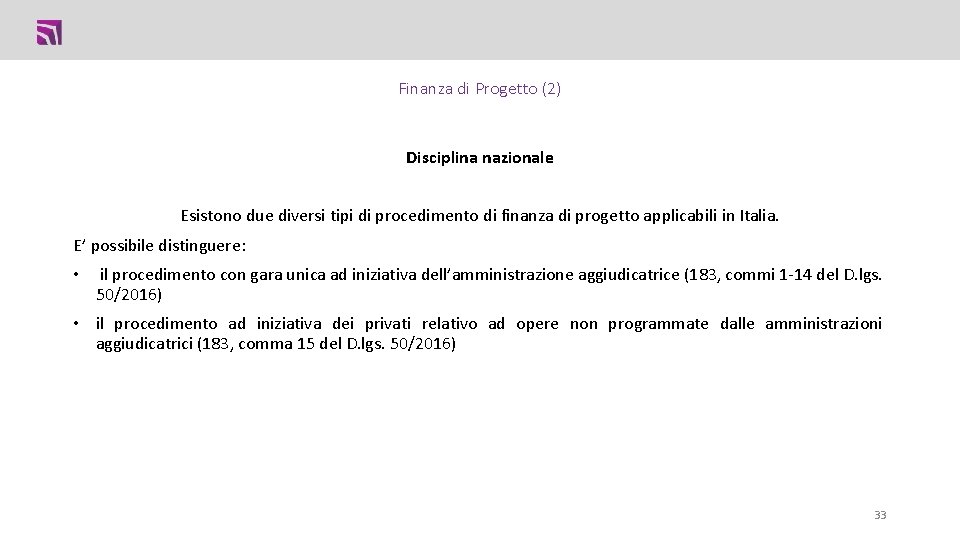 Finanza di Progetto (2)

Disciplina nazionale

Esistono due diversi tipi di procedimento di finanza di progetto applicabili in Italia.

E' possibile distinguere:

• il procedimento con gara unica ad iniziativa dell'amministrazione aggiudicatrice (183, commi 1-14 del D.lgs. 50/2016)

• il procedimento ad iniziativa dei privati relativo ad opere non programmate dalle amministrazioni aggiudicatrici (183, comma 15 del D.lgs. 50/2016)

33